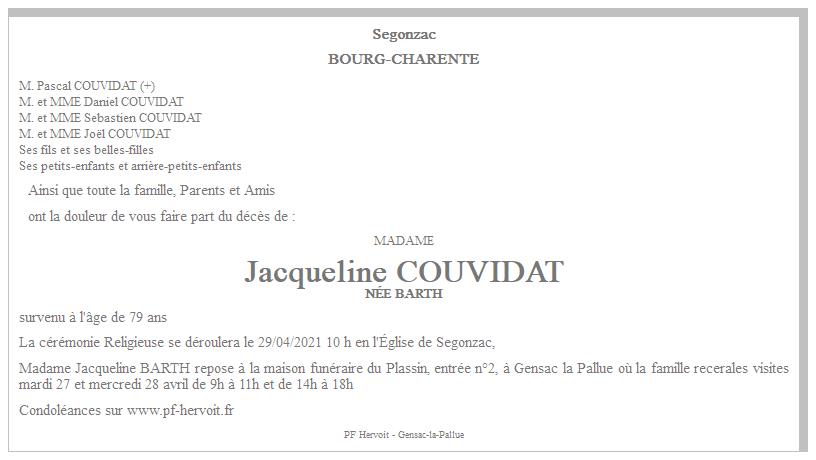 Segonzac

BOURG-CHARENTE

M. Pascal COUVIDAT (+)
M. et MME Daniel COUVIDAT
M. et MME Sebastien COUVIDAT
M. et MME Joël COUVIDAT
Ses fils et ses belles-filles
Ses petits-enfants et arrière-petits-enfants

Ainsi que toute la famille, Parents et Amis

ont la douleur de vous faire part du décès de :

MADAME

Jacqueline COUVIDAT
NÉE BARTH

survenu à l'âge de 79 ans

La cérémonie Religieuse se déroulera le 29/04/2021 10 h en l'Église de Segonzac,

Madame Jacqueline BARTH repose à la maison funéraire du Plassin, entrée n°2, à Gensac la Pallue où la famille recerales visites mardi 27 et mercredi 28 avril de 9h à 11h et de 14h à 18h

Condoléances sur www.pf-hervoit.fr

PF Hervoit - Gensac-la-Pallue